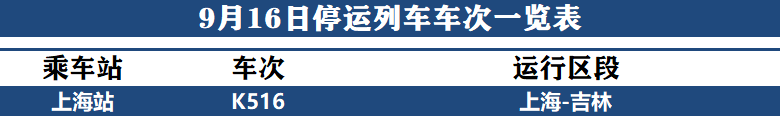 9月16日停运列车车次一览表

| 乘车站 | 车次 | 运行区段 |
|---|---|---|
| 上海站 | K516 | 上海-吉林 |